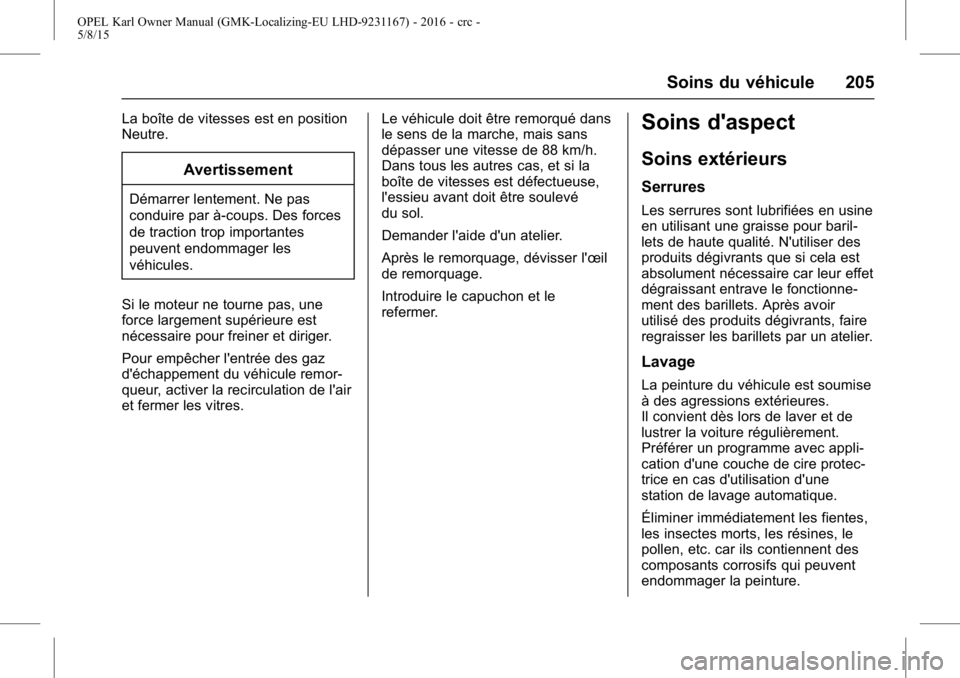 OPEL Karl Owner Manual (GMK-Localizing-EU LHD-9231167) - 2016 - crc - 5/8/15

Soins du véhicule 205

La boîte de vitesses est en position Neutre.

Avertissement

Démarrer lentement. Ne pas conduire par à-coups. Des forces de traction trop importantes peuvent endommager les véhicules.

Si le moteur ne tourne pas, une force largement supérieure est nécessaire pour freiner et diriger.

Pour empêcher l'entrée des gaz d'échappement du véhicule remorqueur, activer la recirculation de l'air et fermer les vitres.

Le véhicule doit être remorqué dans le sens de la marche, mais sans dépasser une vitesse de 88 km/h. Dans tous les autres cas, et si la boîte de vitesses est défectueuse, l'essieu avant doit être soulevé du sol.

Demander l'aide d'un atelier.

Après le remorquage, dévisser l'œil de remorquage.

Introduire le capuchon et le refermer.

Soins d'aspect

Soins extérieurs

Serrures

Les serrures sont lubrifiées en usine en utilisant une graisse pour barillets de haute qualité. N'utiliser des produits dégivrants que si cela est absolument nécessaire car leur effet dégraissant entrave le fonctionnement des barillets. Après avoir utilisé des produits dégivrants, faire regraisser les barillets par un atelier.

Lavage

La peinture du véhicule est soumise à des agressions extérieures. Il convient dès lors de laver et de lustrer la voiture régulièrement. Préférer un programme avec application d'une couche de cire protectrice en cas d'utilisation d'une station de lavage automatique.

Éliminer immédiatement les fientes, les insectes morts, les résines, le pollen, etc. car ils contiennent des composants corrosifs qui peuvent endommager la peinture.

carmanualsonline.info